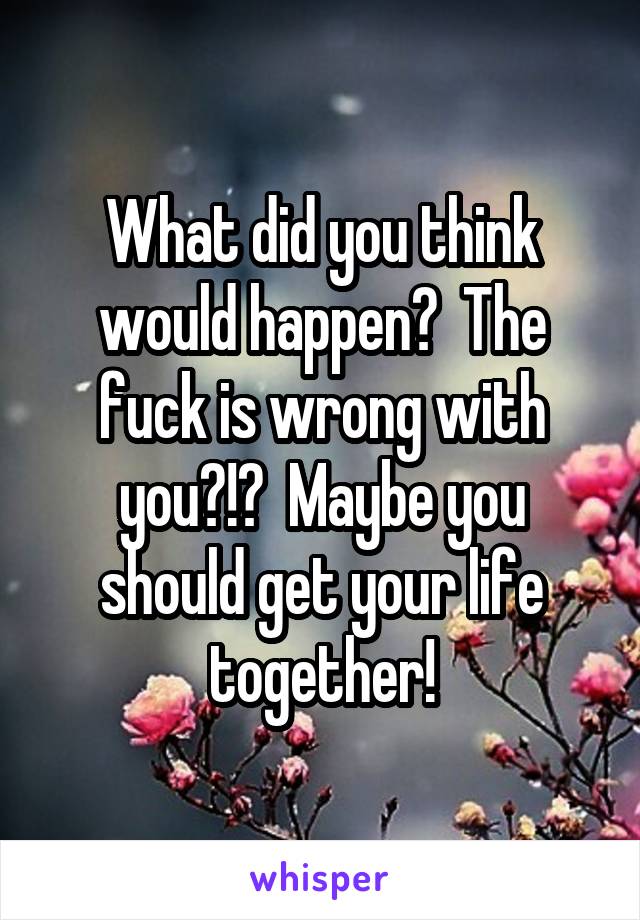 What did you think would happen?  The fuck is wrong with you?!?  Maybe you should get your life together!

whisper